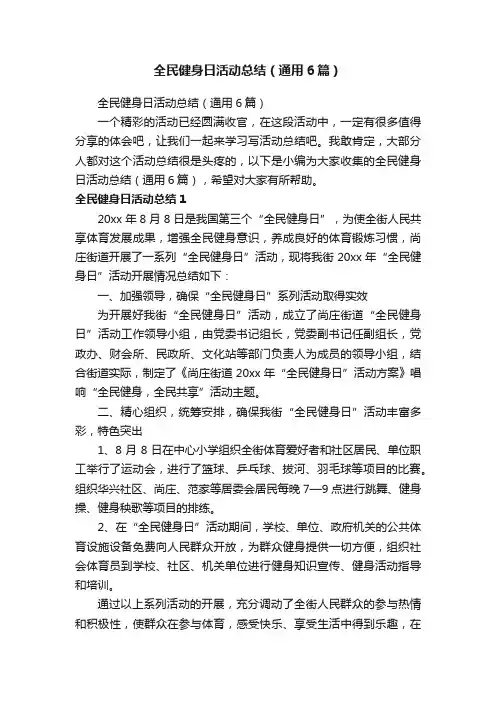 全民健身日活动总结（通用6篇）

全民健身日活动总结（通用6篇）

一个精彩的活动已经圆满收官，在这段活动中，一定有很多值得分享的体会吧，让我们一起来学习写活动总结吧。我敢肯定，大部分人都对这个活动总结很是头疼的，以下是小编为大家收集的全民健身日活动总结（通用6篇），希望对大家有所帮助。

全民健身日活动总结1

20xx年8月8日是我国第三个“全民健身日”，为使全街人民共享体育发展成果，增强全民健身意识，养成良好的体育锻炼习惯，尚庄街道开展了一系列“全民健身日”活动，现将我街20xx年“全民健身日”活动开展情况总结如下：

一、加强领导，确保“全民健身日”系列活动取得实效

为开展好我街“全民健身日”活动，成立了尚庄街道“全民健身日”活动工作领导小组，由党委书记组长，党委副书记任副组长，党政办、财会所、民政所、文化站等部门负责人为成员的领导小组，结合街道实际，制定了《尚庄街道20xx年“全民健身日”活动方案》唱响“全民健身，全民共享”活动主题。

二、精心组织，统筹安排，确保我街“全民健身日”活动丰富多彩，特色突出

1、8月8日在中心小学组织全街体育爱好者和社区居民、单位职工举行了运动会，进行了篮球、乒乓球、拔河、羽毛球等项目的比赛。组织华兴社区、尚庄、范家等居委会居民每晚7—9点进行跳舞、健身操、健身秧歌等项目的排练。

2、在“全民健身日”活动期间，学校、单位、政府机关的公共体育设施设备免费向人民群众开放，为群众健身提供一切方便，组织社会体育员到学校、社区、机关单位进行健身知识宣传、健身活动指导和培训。

通过以上系列活动的开展，充分调动了全街人民群众的参与热情和积极性，使群众在参与体育，感受快乐、享受生活中得到乐趣，在